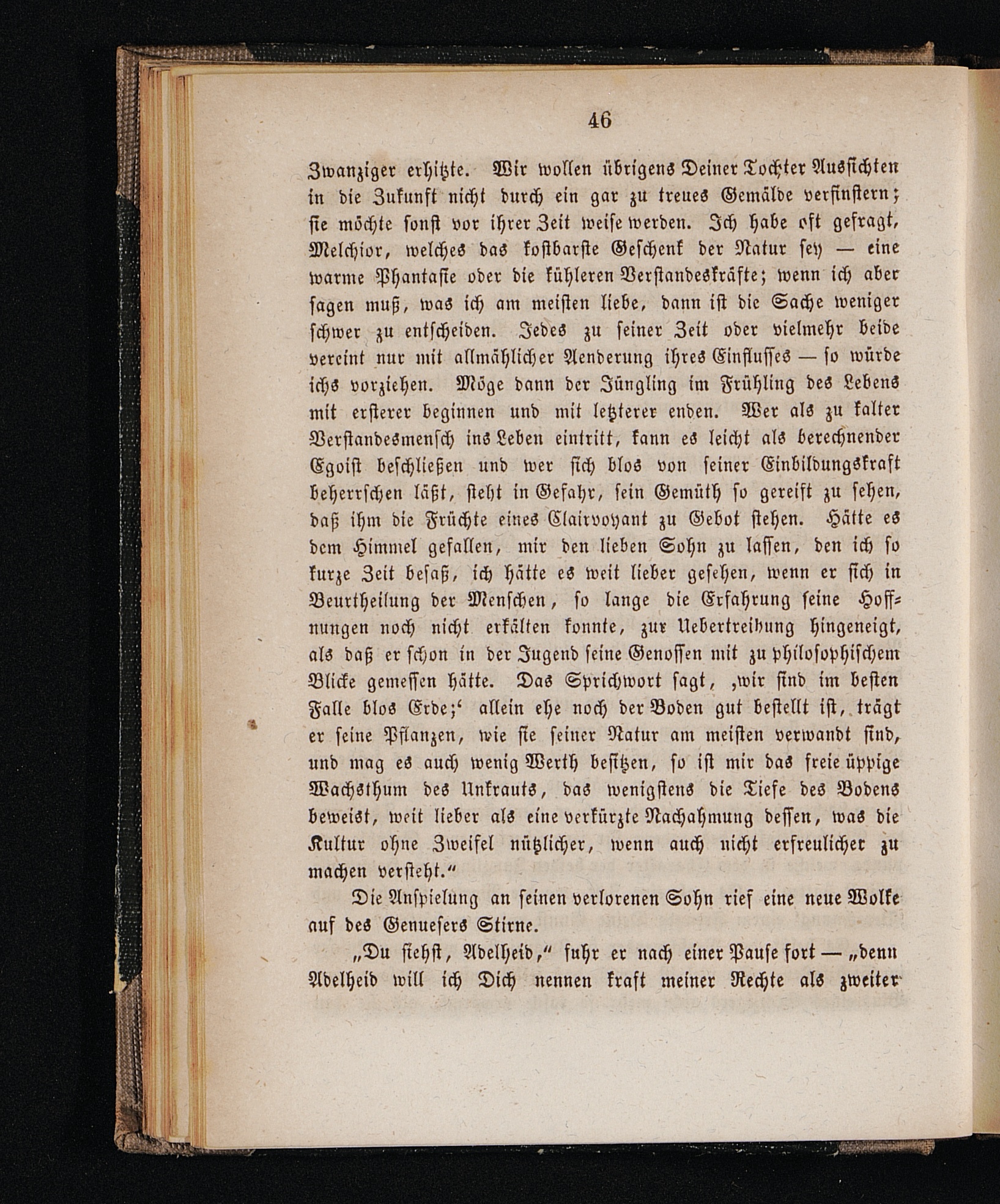 46

Zwanziger erhitzte. Wir wollen übrigens Deiner Tochter Aussichten in die Zukunft nicht durch ein gar zu treues Gemälde verfinstern; sie möchte sonst vor ihrer Zeit weise werden. Ich habe oft gefragt, Melchior, welches das kostbarste Geschenk der Natur sey — eine warme Phantasie oder die kühleren Verstandeskräfte; wenn ich aber sagen muß, was ich am meisten liebe, dann ist die Sache weniger schwer zu entscheiden. Jedes zu seiner Zeit oder vielmehr beide vereint nur mit allmählicher Aenderung ihres Einflusses — so würde ichs vorziehen. Möge dann der Jüngling im Frühling des Lebens mit ersterer beginnen und mit letzterer enden. Wer als zu kalter Verstandesmensch ins Leben eintritt, kann es leicht als berechnender Egoist beschließen und wer sich blos von seiner Einbildungskraft beherrschen läßt, steht in Gefahr, sein Gemüth so gereift zu sehen, daß ihm die Früchte eines Clairvoyant zu Gebot stehen. Hätte es dem Himmel gefallen, mir den lieben Sohn zu lassen, den ich so kurze Zeit besaß, ich hätte es weit lieber gesehen, wenn er sich in Beurtheilung der Menschen, so lange die Erfahrung seine Hoffnungen noch nicht erkälten konnte, zur Uebertreibung hingeneigt, als daß er schon in der Jugend seine Genossen mit zu philosophischem Blicke gemessen hätte. Das Sprichwort sagt, ‚wir sind im besten Falle blos Erde;‘ allein ehe noch der Boden gut bestellt ist, trägt er seine Pflanzen, wie sie seiner Natur am meisten verwandt sind, und mag es auch wenig Werth besitzen, so ist mir das freie üppige Wachsthum des Unkrauts, das wenigstens die Tiefe des Bodens beweist, weit lieber als eine verkürzte Nachahmung dessen, was die Kultur ohne Zweifel nützlicher, wenn auch nicht erfreulicher zu machen versteht.“

Die Anspielung an seinen verlorenen Sohn rief eine neue Wolke auf des Genuesers Stirne.

„Du siehst, Adelheid,“ fuhr er nach einer Pause fort — „denn Adelheid will ich Dich nennen kraft meiner Rechte als zweiter